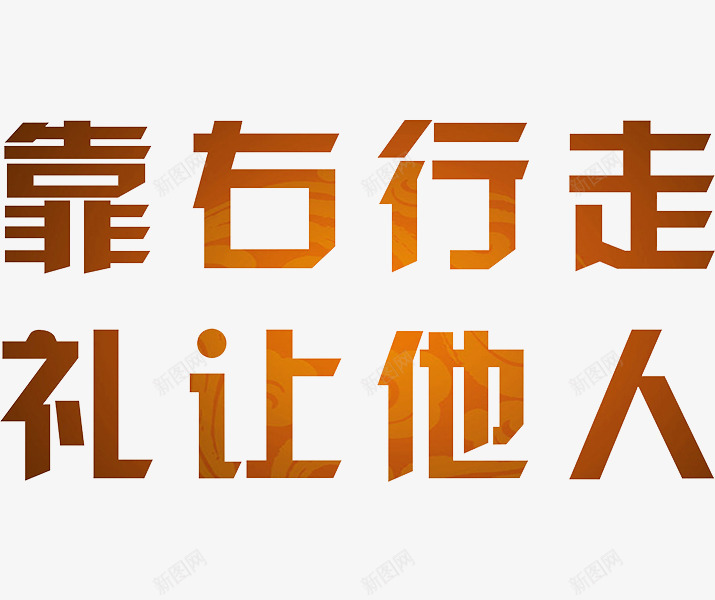 靠右行走
礼让他人

新图网 新图网 新图网
新图网 新图网 新图网
新图网 新图网 新图网